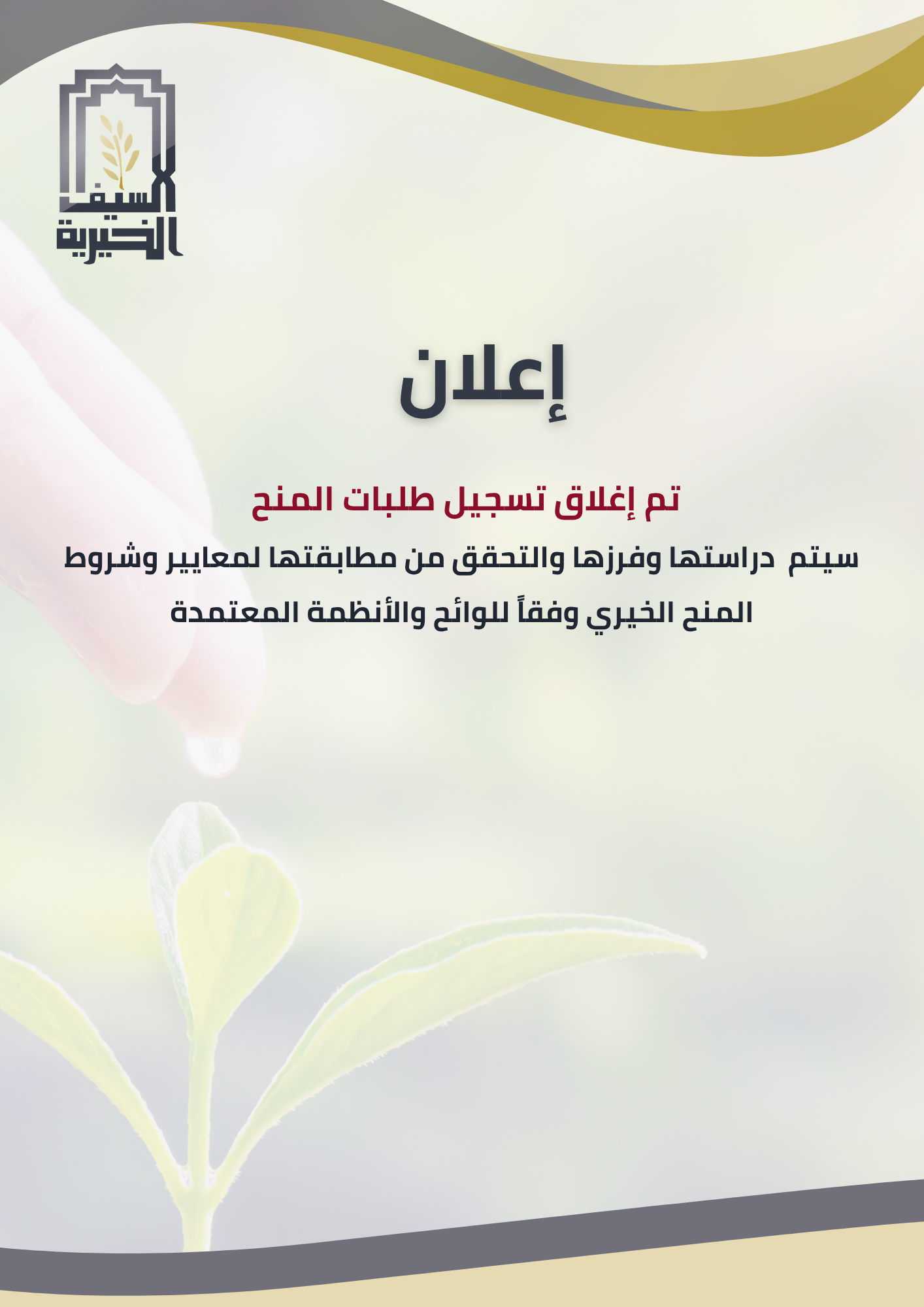 السيف الخيرية

إعلان

تم إغلاق تسجيل طلبات المنح

سيتم دراستها وفرزها والتحقق من مطابقتها لمعايير وشروط المنح الخيري وفقاً للوائح والأنظمة المعتمدة